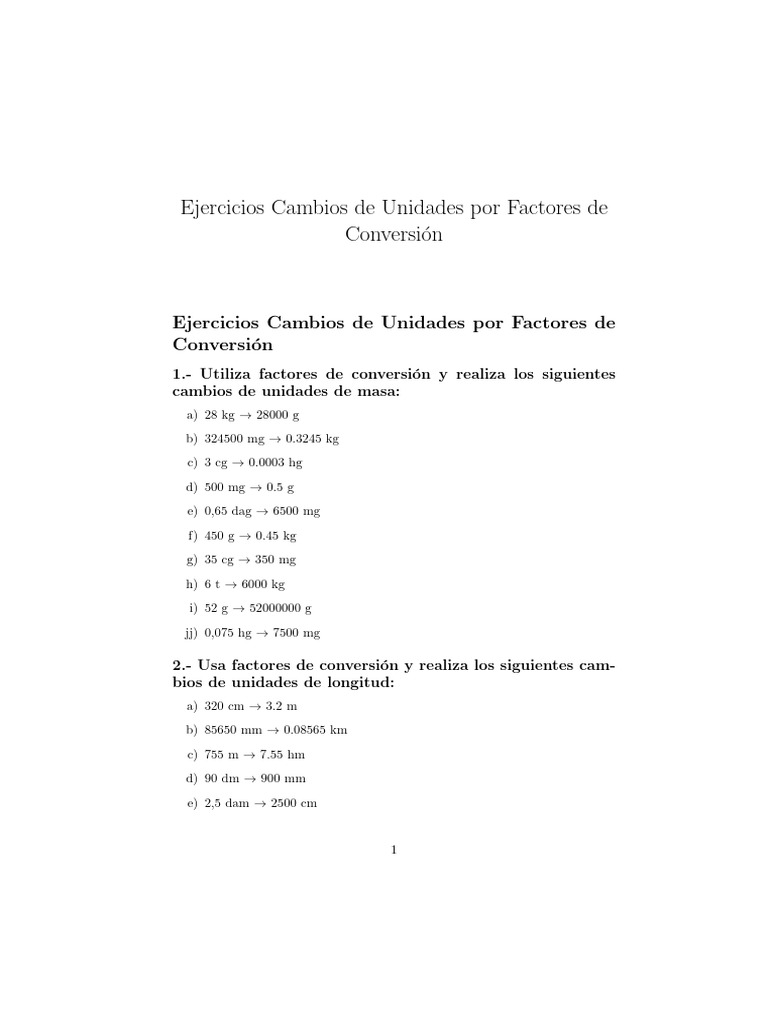 Ejercicios Cambios de Unidades por Factores de Conversión

Ejercicios Cambios de Unidades por Factores de Conversión

1.- Utiliza factores de conversión y realiza los siguientes cambios de unidades de masa:

a) 28 kg $\rightarrow$ 28000 g

b) 324500 mg $\rightarrow$ 0.3245 kg

c) 3 cg $\rightarrow$ 0.0003 hg

d) 500 mg $\rightarrow$ 0.5 g

e) 0,65 dag $\rightarrow$ 6500 mg

f) 450 g $\rightarrow$ 0.45 kg

g) 35 cg $\rightarrow$ 350 mg

h) 6 t $\rightarrow$ 6000 kg

i) 52 g $\rightarrow$ 52000000 g

jj) 0,075 hg $\rightarrow$ 7500 mg

2.- Usa factores de conversión y realiza los siguientes cambios de unidades de longitud:

a) 320 cm $\rightarrow$ 3.2 m

b) 85650 mm $\rightarrow$ 0.08565 km

c) 755 m $\rightarrow$ 7.55 hm

d) 90 dm $\rightarrow$ 900 mm

e) 2,5 dam $\rightarrow$ 2500 cm

1